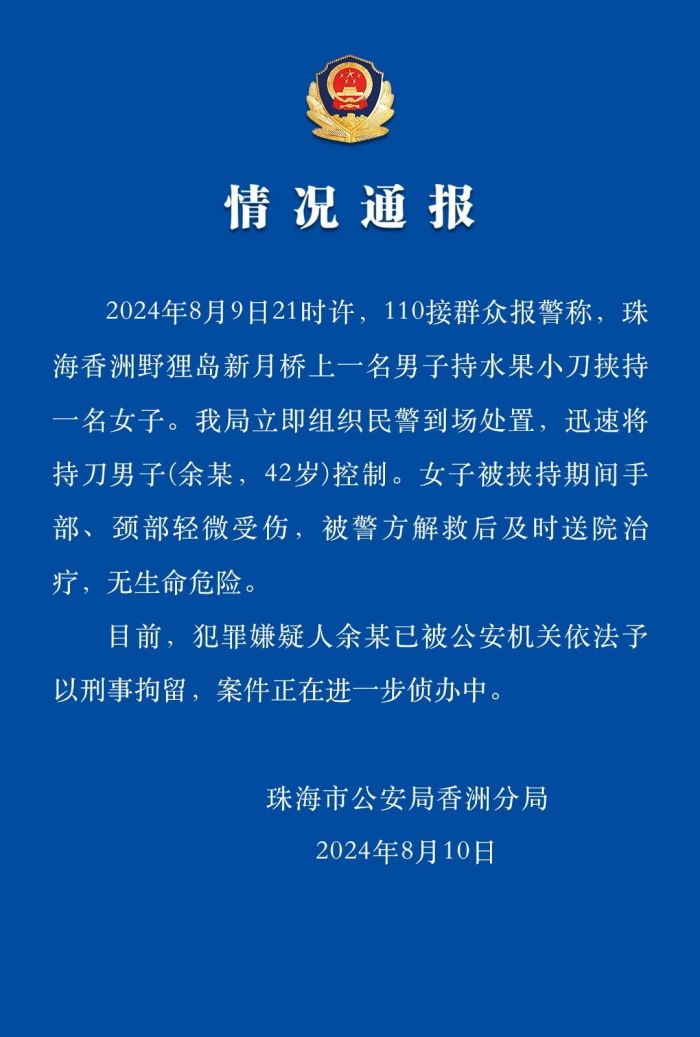 情况通报

2024年8月9日21时许，110接群众报警称，珠海香洲野狸岛新月桥上一名男子持水果小刀挟持一名女子。我局立即组织民警到场处置，迅速将持刀男子(余某，42岁)控制。女子被挟持期间手部、颈部轻微受伤，被警方解救后及时送院治疗，无生命危险。

目前，犯罪嫌疑人余某已被公安机关依法予以刑事拘留，案件正在进一步侦办中。

珠海市公安局香洲分局
2024年8月10日